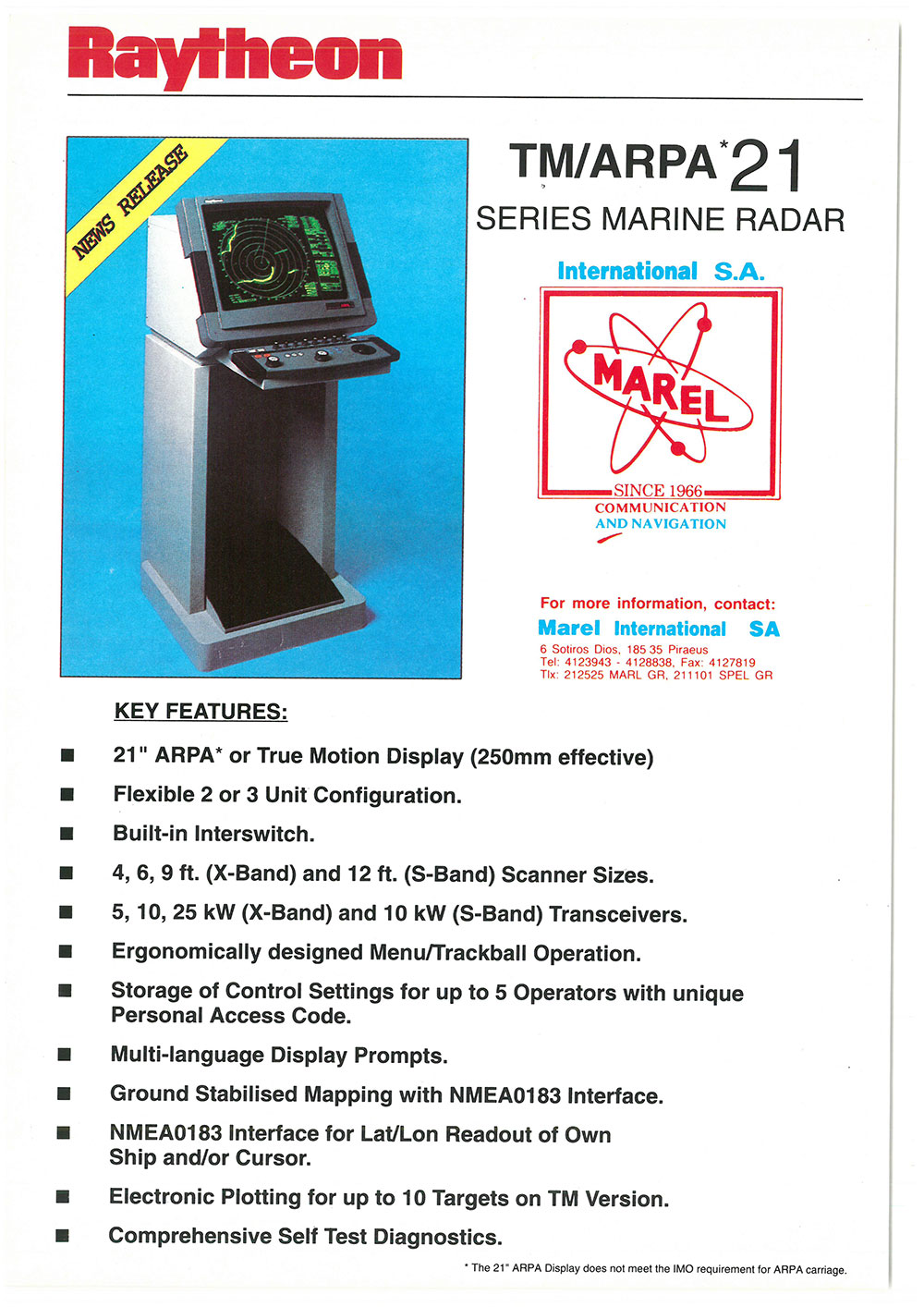 Raytheon

NEWS RELEASE

TM/ARPA*21
SERIES MARINE RADAR

International S.A.

MAREL

SINCE 1966
COMMUNICATION
AND NAVIGATION

For more information, contact:
Marel International SA
6 Sotiros Dios, 185 35 Piraeus
Tel: 4123943 - 4128838, Fax: 4127819
Tlx: 212525 MARL GR, 211101 SPEL GR

KEY FEATURES:

■ 21" ARPA* or True Motion Display (250mm effective)

■ Flexible 2 or 3 Unit Configuration.

■ Built-in Interswitch.

■ 4, 6, 9 ft. (X-Band) and 12 ft. (S-Band) Scanner Sizes.

■ 5, 10, 25 kW (X-Band) and 10 kW (S-Band) Transceivers.

■ Ergonomically designed Menu/Trackball Operation.

■ Storage of Control Settings for up to 5 Operators with unique Personal Access Code.

■ Multi-language Display Prompts.

■ Ground Stabilised Mapping with NMEA0183 Interface.

■ NMEA0183 Interface for Lat/Lon Readout of Own Ship and/or Cursor.

■ Electronic Plotting for up to 10 Targets on TM Version.

■ Comprehensive Self Test Diagnostics.

* The 21" ARPA Display does not meet the IMO requirement for ARPA carriage.